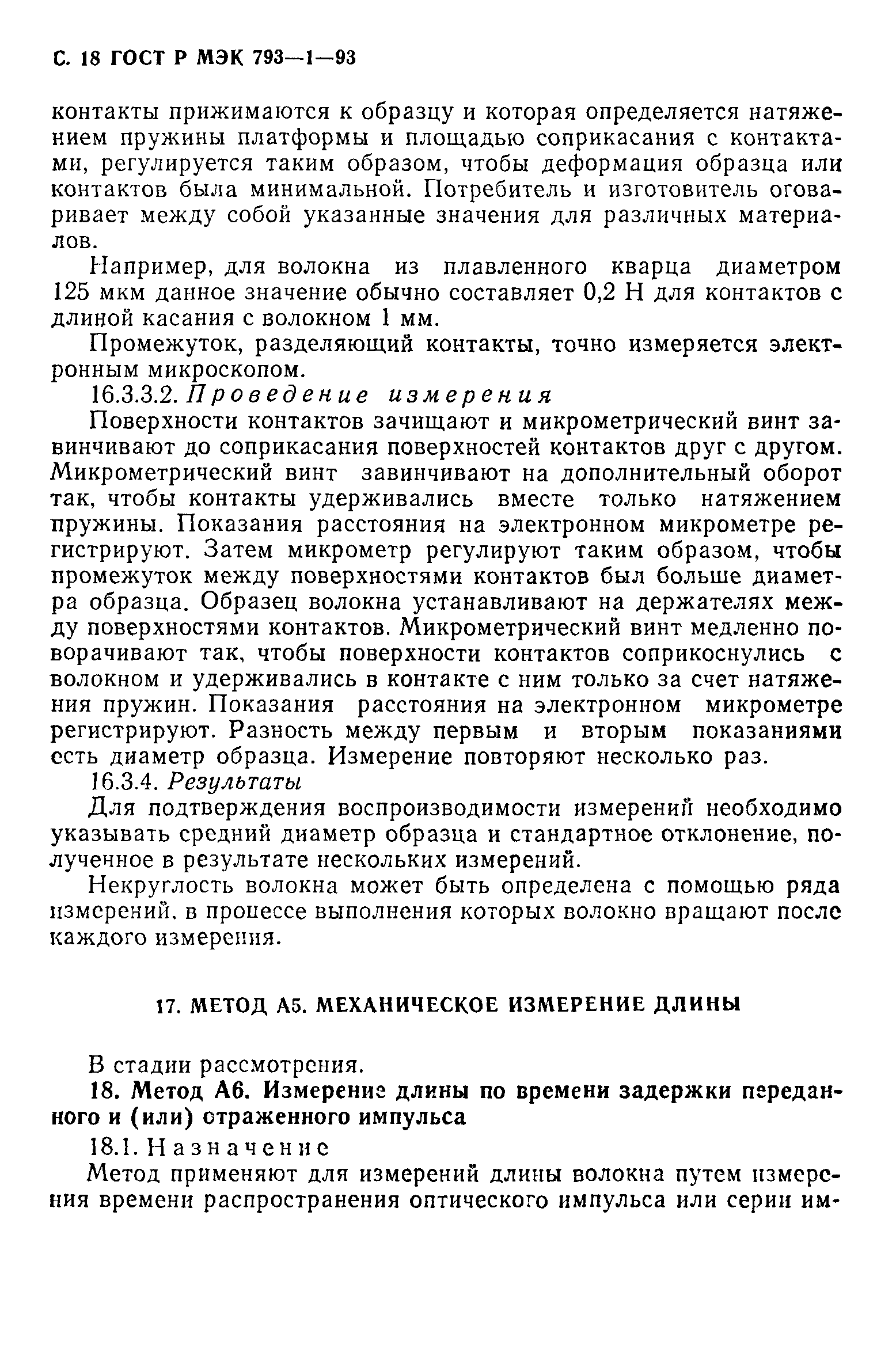 С. 18 ГОСТ Р МЭК 793—1—93

контакты прижимаются к образцу и которая определяется натяжением пружины платформы и площадью соприкасания с контактами, регулируется таким образом, чтобы деформация образца или контактов была минимальной. Потребитель и изготовитель оговаривает между собой указанные значения для различных материалов.

Например, для волокна из плавленного кварца диаметром 125 мкм данное значение обычно составляет 0,2 Н для контактов с длиной касания с волокном 1 мм.

Промежуток, разделяющий контакты, точно измеряется электронным микроскопом.

16.3.3.2. Проведение измерения

Поверхности контактов зачищают и микрометрический винт завинчивают до соприкасания поверхностей контактов друг с другом. Микрометрический винт завинчивают на дополнительный оборот так, чтобы контакты удерживались вместе только натяжением пружины. Показания расстояния на электронном микрометре регистрируют. Затем микрометр регулируют таким образом, чтобы промежуток между поверхностями контактов был больше диаметра образца. Образец волокна устанавливают на держателях между поверхностями контактов. Микрометрический винт медленно поворачивают так, чтобы поверхности контактов соприкоснулись с волокном и удерживались в контакте с ним только за счет натяжения пружин. Показания расстояния на электронном микрометре регистрируют. Разность между первым и вторым показаниями есть диаметр образца. Измерение повторяют несколько раз.

16.3.4. Результаты

Для подтверждения воспроизводимости измерений необходимо указывать средний диаметр образца и стандартное отклонение, полученное в результате нескольких измерений.

Некруглость волокна может быть определена с помощью ряда измерений, в процессе выполнения которых волокно вращают после каждого измерения.

17. МЕТОД А5. МЕХАНИЧЕСКОЕ ИЗМЕРЕНИЕ ДЛИНЫ

В стадии рассмотрения.

18. Метод А6. Измерение длины по времени задержки переданного и (или) отраженного импульса

18.1. Назначение

Метод применяют для измерений длины волокна путем измерения времени распространения оптического импульса или серии им-